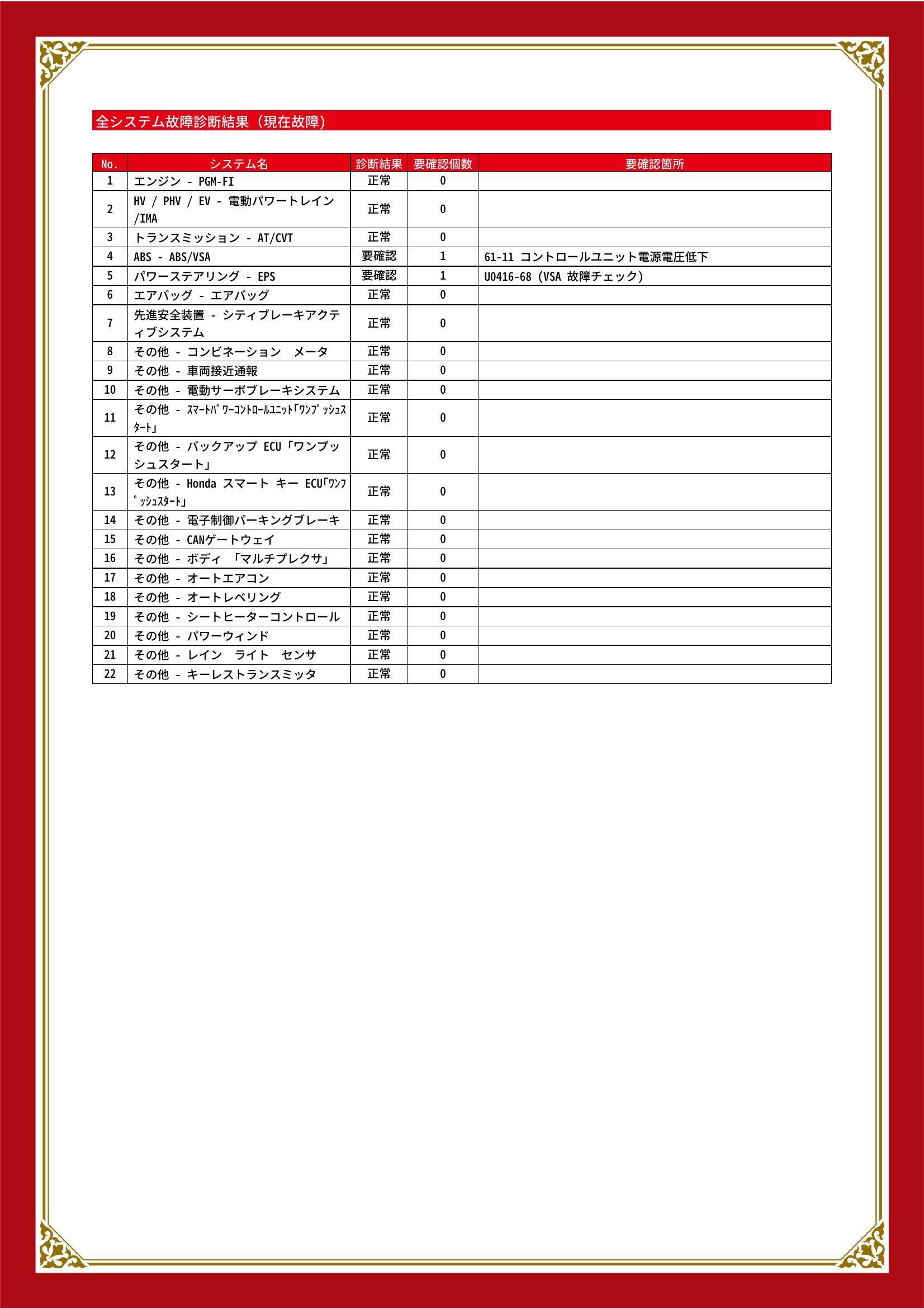 全システム故障診断結果（現在故障）

| No. | システム名 | 診断結果 | 要確認個数 | 要確認箇所 |
|---|---|---|---|---|
| 1 | エンジン - PGM-FI | 正常 | 0 | |
| 2 | HV / PHV / EV - 電動パワートレイン /IMA | 正常 | 0 | |
| 3 | トランスミッション - AT/CVT | 正常 | 0 | |
| 4 | ABS - ABS/VSA | 要確認 | 1 | 61-11 コントロールユニット電源電圧低下 |
| 5 | パワーステアリング - EPS | 要確認 | 1 | U0416-68 (VSA 故障チェック) |
| 6 | エアバッグ - エアバッグ | 正常 | 0 | |
| 7 | 先進安全装置 - シティブレーキアクティブシステム | 正常 | 0 | |
| 8 | その他 - コンビネーション　メータ | 正常 | 0 | |
| 9 | その他 - 車両接近通報 | 正常 | 0 | |
| 10 | その他 - 電動サーボブレーキシステム | 正常 | 0 | |
| 11 | その他 - ｽﾏｰﾄﾊﾟﾜｰｺﾝﾄﾛｰﾙﾕﾆｯﾄ｢ﾜﾝﾌﾟｯｼｭｽﾀｰﾄ｣ | 正常 | 0 | |
| 12 | その他 - バックアップ ECU「ワンプッシュスタート」 | 正常 | 0 | |
| 13 | その他 - Honda スマート キー ECU｢ﾜﾝﾌﾟｯｼｭｽﾀｰﾄ｣ | 正常 | 0 | |
| 14 | その他 - 電子制御パーキングブレーキ | 正常 | 0 | |
| 15 | その他 - CANゲートウェイ | 正常 | 0 | |
| 16 | その他 - ボディ 「マルチプレクサ」 | 正常 | 0 | |
| 17 | その他 - オートエアコン | 正常 | 0 | |
| 18 | その他 - オートレベリング | 正常 | 0 | |
| 19 | その他 - シートヒーターコントロール | 正常 | 0 | |
| 20 | その他 - パワーウィンド | 正常 | 0 | |
| 21 | その他 - レイン　ライト　センサ | 正常 | 0 | |
| 22 | その他 - キーレストランスミッタ | 正常 | 0 | |